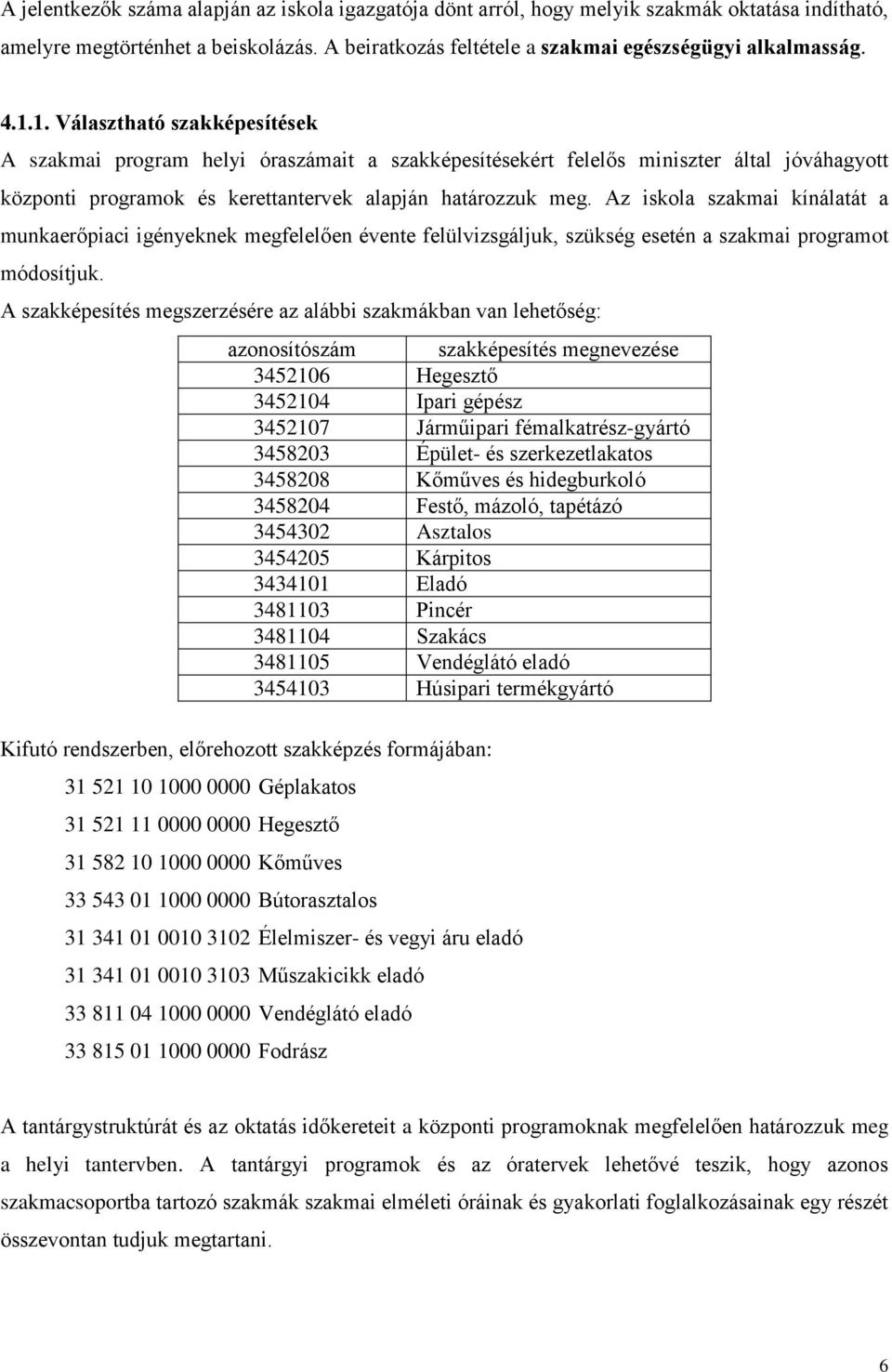 A jelentkezők száma alapján az iskola igazgatója dönt arról, hogy melyik szakmák oktatása indítható, amelyre megtörténhet a beiskolázás. A beiratkozás feltétele a szakmai egészségügyi alkalmasság.

4.1.1. Választható szakképesítések
A szakmai program helyi óraszámait a szakképesítésekért felelős miniszter által jóváhagyott központi programok és kerettantervek alapján határozzuk meg. Az iskola szakmai kínálatát a munkaerőpiaci igényeknek megfelelően évente felülvizsgáljuk, szükség esetén a szakmai programot módosítjuk.
A szakképesítés megszerzésére az alábbi szakmákban van lehetőség:

| azonosítószám | szakképesítés megnevezése |
|---|---|
| 3452106 | Hegesztő |
| 3452104 | Ipari gépész |
| 3452107 | Járműipari fémalkatrész-gyártó |
| 3458203 | Épület- és szerkezetlakatos |
| 3458208 | Kőműves és hidegburkoló |
| 3458204 | Festő, mázoló, tapétázó |
| 3454302 | Asztalos |
| 3454205 | Kárpitos |
| 3434101 | Eladó |
| 3481103 | Pincér |
| 3481104 | Szakács |
| 3481105 | Vendéglátó eladó |
| 3454103 | Húsipari termékgyártó |

Kifutó rendszerben, előrehozott szakképzés formájában:
31 521 10 1000 0000 Géplakatos
31 521 11 0000 0000 Hegesztő
31 582 10 1000 0000 Kőműves
33 543 01 1000 0000 Bútorasztalos
31 341 01 0010 3102 Élelmiszer- és vegyi áru eladó
31 341 01 0010 3103 Műszakicikk eladó
33 811 04 1000 0000 Vendéglátó eladó
33 815 01 1000 0000 Fodrász

A tantárgystruktúrát és az oktatás időkereteit a központi programoknak megfelelően határozzuk meg a helyi tantervben. A tantárgyi programok és az óratervek lehetővé teszik, hogy azonos szakmacsoportba tartozó szakmák szakmai elméleti óráinak és gyakorlati foglalkozásainak egy részét összevontan tudjuk megtartani.

6